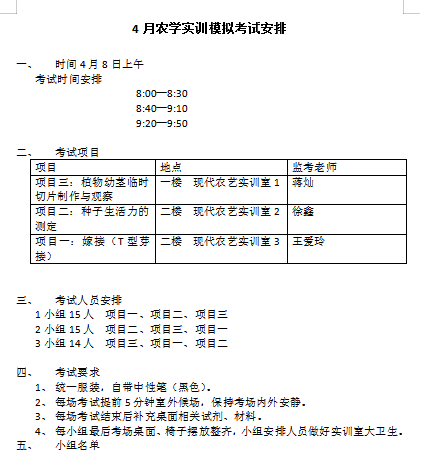 4 月农学实训模拟考试安排

一、　时间 4 月 8 日上午

考试时间安排

8:00—8:30

8:40—9:10

9:20—9:50

二、　考试项目

| 项目 | 地点 | 监考老师 |
|---|---|---|
| 项目三：植物幼茎临时切片制作与观察 | 一楼　现代农艺实训室 1 | 蒋灿 |
| 项目二：种子生活力的测定 | 二楼　现代农艺实训室 2 | 徐鑫 |
| 项目一：嫁接（T 型芽接） | 二楼　现代农艺实训室 3 | 王爱玲 |

三、　考试人员安排

1 小组 15 人　项目一、项目二、项目三

2 小组 15 人　项目二、项目三、项目一

3 小组 14 人　项目三、项目一、项目二

四、　考试要求

1、 统一服装，自带中性笔（黑色）。

2、 每场考试提前 5 分钟室外候场，保持考场内外安静。

3、 每场考试结束后补充桌面相关试剂、材料。

4、 每小组最后考场桌面、椅子摆放整齐，小组安排人员做好实训室大卫生。

五、　小组名单